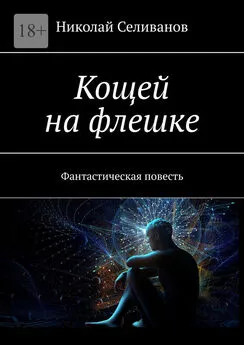 18+ Николай Селиванов

Кощей на флешке

Фантастическая повесть